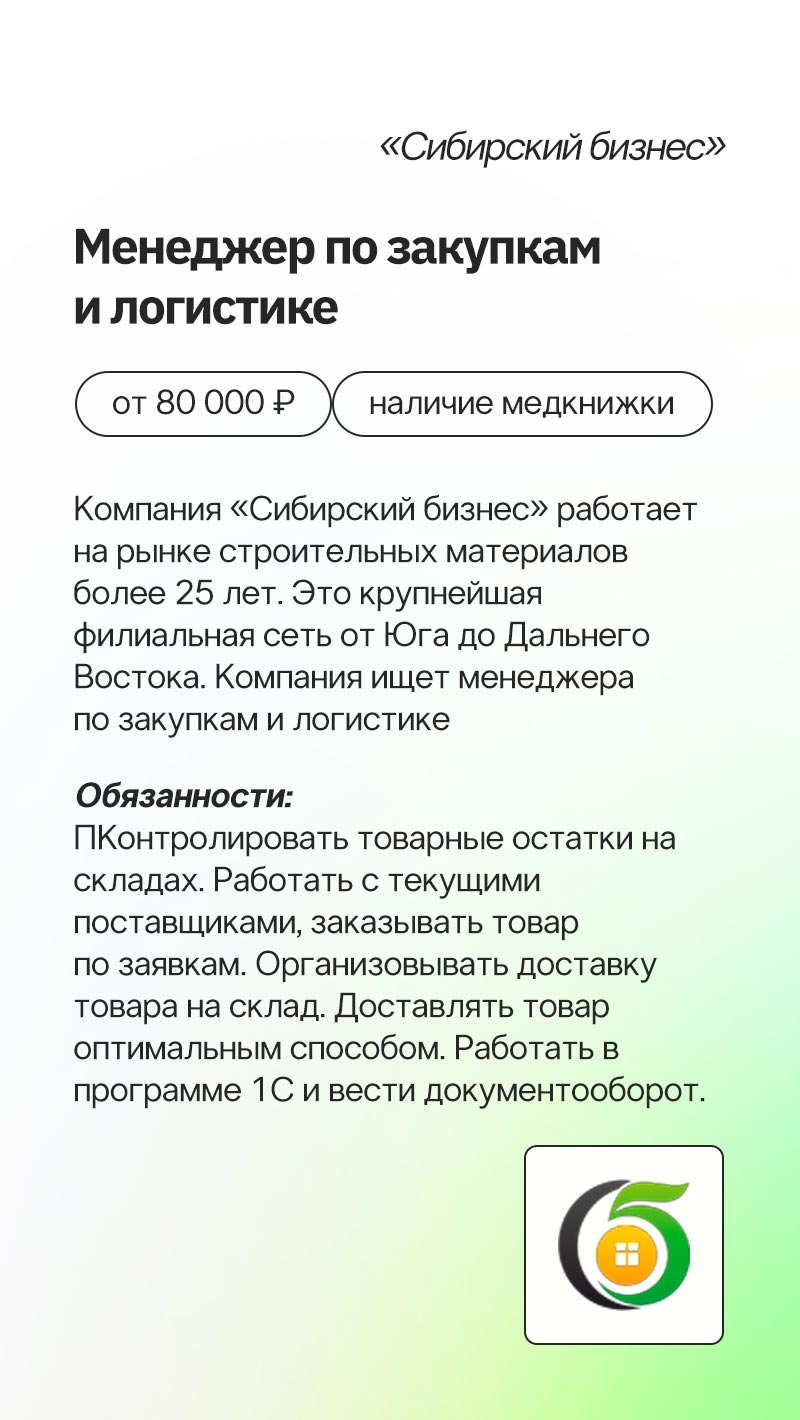 «Сибирский бизнес»

Менеджер по закупкам и логистике

от 80 000 ₽

наличие медкнижки

Компания «Сибирский бизнес» работает на рынке строительных материалов более 25 лет. Это крупнейшая филиальная сеть от Юга до Дальнего Востока. Компания ищет менеджера по закупкам и логистике

Обязанности:
ПКонтролировать товарные остатки на складах. Работать с текущими поставщиками, заказывать товар по заявкам. Организовывать доставку товара на склад. Доставлять товар оптимальным способом. Работать в программе 1С и вести документооборот.